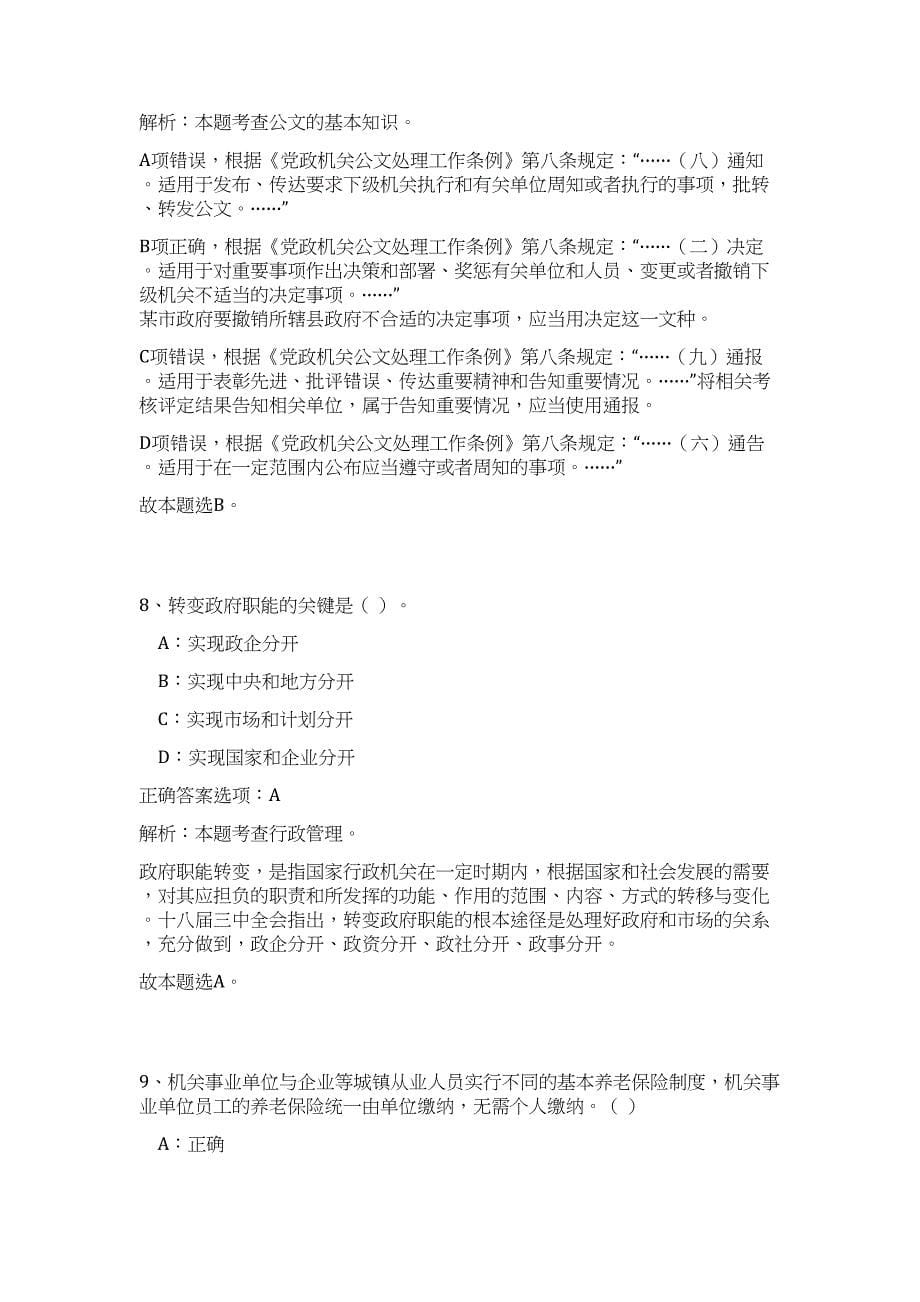 解析：本题考查公文的基本知识。

A项错误，根据《党政机关公文处理工作条例》第八条规定：“……（八）通知。适用于发布、传达要求下级机关执行和有关单位周知或者执行的事项，批转、转发公文。……”

B项正确，根据《党政机关公文处理工作条例》第八条规定：“……（二）决定。适用于对重要事项作出决策和部署、奖惩有关单位和人员、变更或者撤销下级机关不适当的决定事项。……”
某市政府要撤销所辖县政府不合适的决定事项，应当用决定这一文种。

C项错误，根据《党政机关公文处理工作条例》第八条规定：“……（九）通报。适用于表彰先进、批评错误、传达重要精神和告知重要情况。……”将相关考核评定结果告知相关单位，属于告知重要情况，应当使用通报。

D项错误，根据《党政机关公文处理工作条例》第八条规定：“……（六）通告。适用于在一定范围内公布应当遵守或者周知的事项。……”

故本题选B。

8、转变政府职能的关键是（ ）。

A：实现政企分开

B：实现中央和地方分开

C：实现市场和计划分开

D：实现国家和企业分开

正确答案选项：A

解析：本题考查行政管理。

政府职能转变，是指国家行政机关在一定时期内，根据国家和社会发展的需要，对其应担负的职责和所发挥的功能、作用的范围、内容、方式的转移与变化。十八届三中全会指出，转变政府职能的根本途径是处理好政府和市场的关系，充分做到，政企分开、政资分开、政社分开、政事分开。

故本题选A。

9、机关事业单位与企业等城镇从业人员实行不同的基本养老保险制度，机关事业单位员工的养老保险统一由单位缴纳，无需个人缴纳。（ ）

A：正确